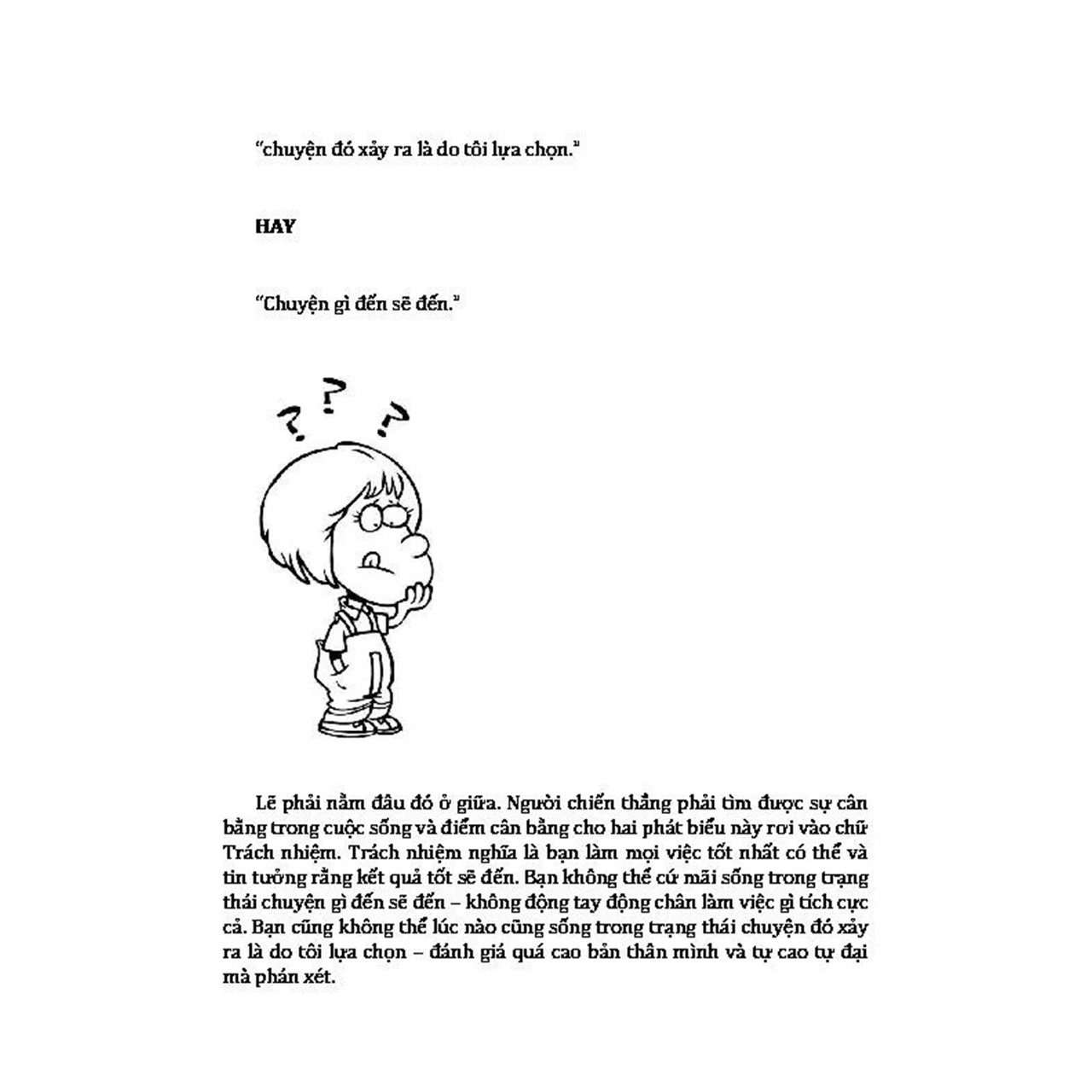 "chuyện đó xảy ra là do tôi lựa chọn."

HAY

"Chuyện gì đến sẽ đến."

Lẽ phải nằm đâu đó ở giữa. Người chiến thắng phải tìm được sự cân bằng trong cuộc sống và điểm cân bằng cho hai phát biểu này rơi vào chữ Trách nhiệm. Trách nhiệm nghĩa là bạn làm mọi việc tốt nhất có thể và tin tưởng rằng kết quả tốt sẽ đến. Bạn không thể cứ mãi sống trong trạng thái chuyện gì đến sẽ đến – không động tay động chân làm việc gì tích cực cả. Bạn cũng không thể lúc nào cũng sống trong trạng thái chuyện đó xảy ra là do tôi lựa chọn – đánh giá quá cao bản thân mình và tự cao tự đại mà phán xét.